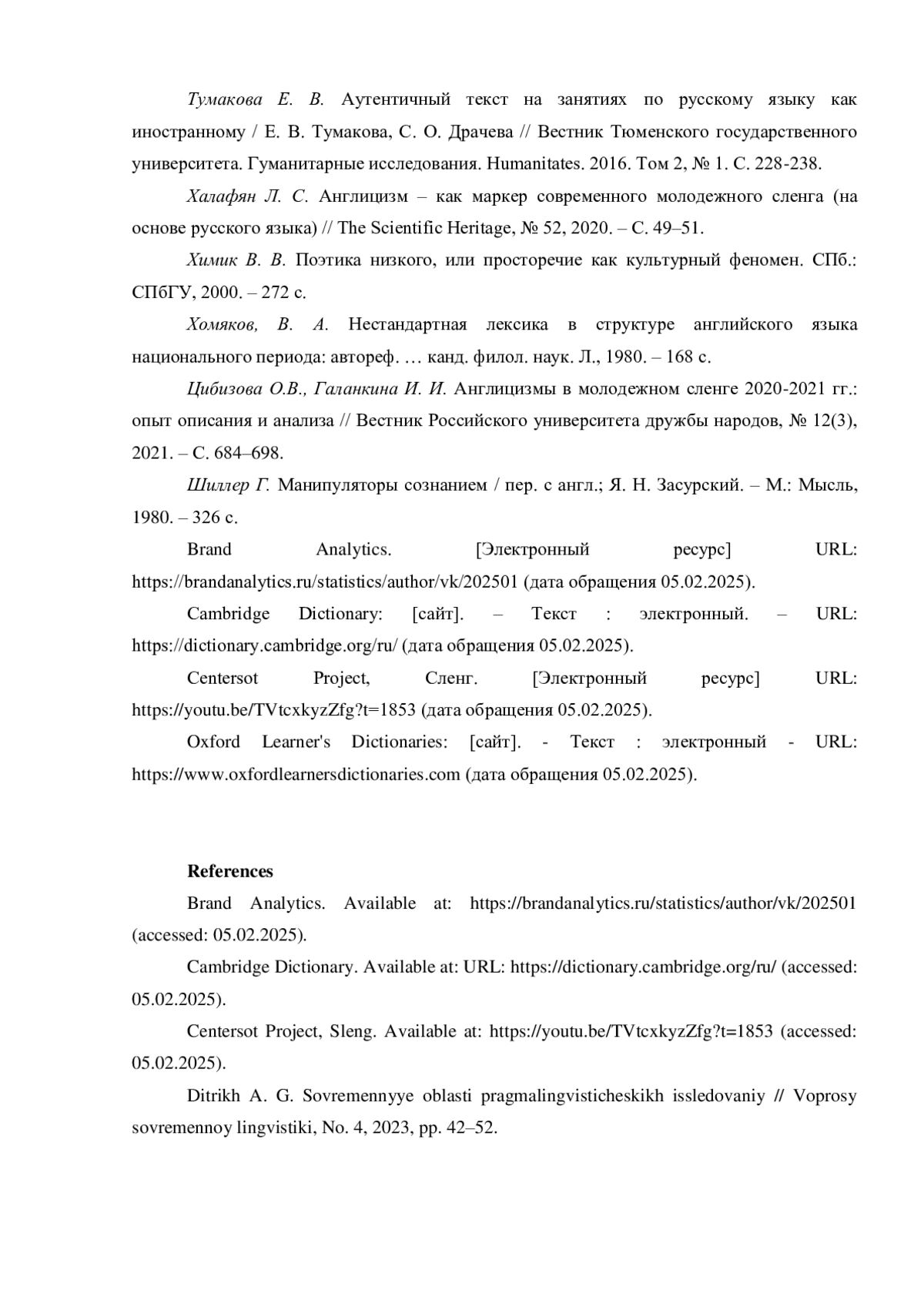 Тумакова Е. В. Аутентичный текст на занятиях по русскому языку как иностранному / Е. В. Тумакова, С. О. Драчева // Вестник Тюменского государственного университета. Гуманитарные исследования. Humanitates. 2016. Том 2, № 1. С. 228-238.

Халафян Л. С. Англицизм – как маркер современного молодежного сленга (на основе русского языка) // The Scientific Heritage, № 52, 2020. – С. 49–51.

Химик В. В. Поэтика низкого, или просторечие как культурный феномен. СПб.: СПбГУ, 2000. – 272 с.

Хомяков, В. А. Нестандартная лексика в структуре английского языка национального периода: автореф. … канд. филол. наук. Л., 1980. – 168 с.

Цибизова О.В., Галанкина И. И. Англицизмы в молодежном сленге 2020-2021 гг.: опыт описания и анализа // Вестник Российского университета дружбы народов, № 12(3), 2021. – С. 684–698.

Шиллер Г. Манипуляторы сознанием / пер. с англ.; Я. Н. Засурский. – М.: Мысль, 1980. – 326 с.

Brand Analytics. [Электронный ресурс] URL: https://brandanalytics.ru/statistics/author/vk/202501 (дата обращения 05.02.2025).

Cambridge Dictionary: [сайт]. – Текст : электронный. – URL: https://dictionary.cambridge.org/ru/ (дата обращения 05.02.2025).

Centersot Project, Сленг. [Электронный ресурс] URL: https://youtu.be/TVtcxkyzZfg?t=1853 (дата обращения 05.02.2025).

Oxford Learner's Dictionaries: [сайт]. - Текст : электронный - URL: https://www.oxfordlearnersdictionaries.com (дата обращения 05.02.2025).

References

Brand Analytics. Available at: https://brandanalytics.ru/statistics/author/vk/202501 (accessed: 05.02.2025).

Cambridge Dictionary. Available at: URL: https://dictionary.cambridge.org/ru/ (accessed: 05.02.2025).

Centersot Project, Sleng. Available at: https://youtu.be/TVtcxkyzZfg?t=1853 (accessed: 05.02.2025).

Ditrikh A. G. Sovremennyye oblasti pragmalingvisticheskikh issledovaniy // Voprosy sovremennoy lingvistiki, No. 4, 2023, pp. 42–52.